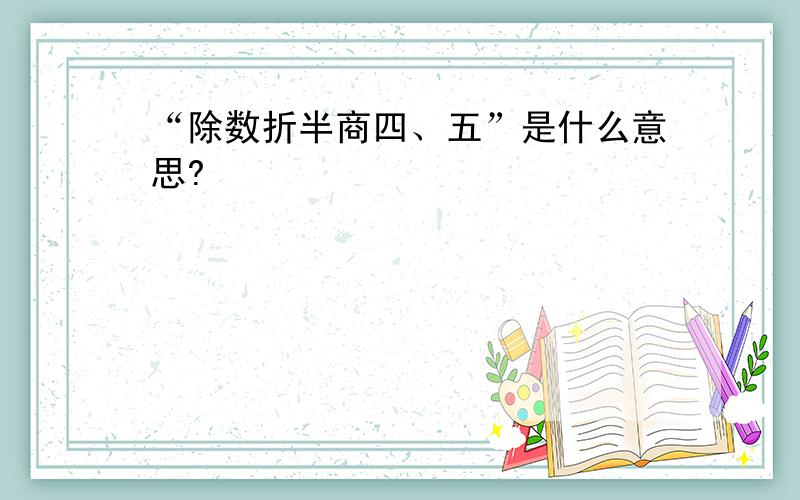 “除数折半商四、五”是什么意思?